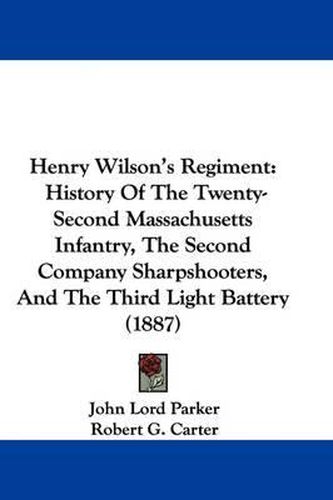 Henry Wilson's Regiment: History Of The Twenty-Second Massachusetts Infantry, The Second Company Sharpshooters, And The Third Light Battery (1887)

John Lord Parker
Robert G. Carter